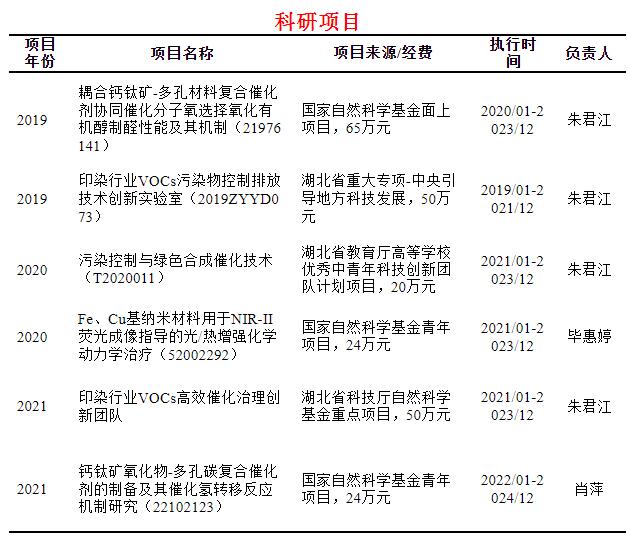 科研项目

| 项目年份 | 项目名称 | 项目来源/经费 | 执行时间 | 负责人 |
|---|---|---|---|---|
| 2019 | 耦合钙钛矿-多孔材料复合催化剂协同催化分子氧选择氧化有机醇制醛性能及其机制（21976141） | 国家自然科学基金面上项目，65万元 | 2020/01-2023/12 | 朱君江 |
| 2019 | 印染行业VOCs污染物控制排放技术创新实验室（2019ZYYD073） | 湖北省重大专项-中央引导地方科技发展，50万元 | 2019/01-2021/12 | 朱君江 |
| 2020 | 污染控制与绿色合成催化技术（T2020011） | 湖北省教育厅高等学校优秀中青年科技创新团队计划项目，20万元 | 2021/01-2023/12 | 朱君江 |
| 2020 | Fe、Cu基纳米材料用于NIR-II荧光成像指导的光/热增强化学动力学治疗（52002292） | 国家自然科学基金青年项目，24万元 | 2021/01-2023/12 | 毕惠婷 |
| 2021 | 印染行业VOCs高效催化治理创新团队 | 湖北省科技厅自然科学基金重点项目，50万元 | 2021/01-2023/12 | 朱君江 |
| 2021 | 钙钛矿氧化物-多孔碳复合催化剂的制备及其催化氢转移反应机制研究（22102123） | 国家自然科学基金青年项目，24万元 | 2022/01-2024/12 | 肖萍 |